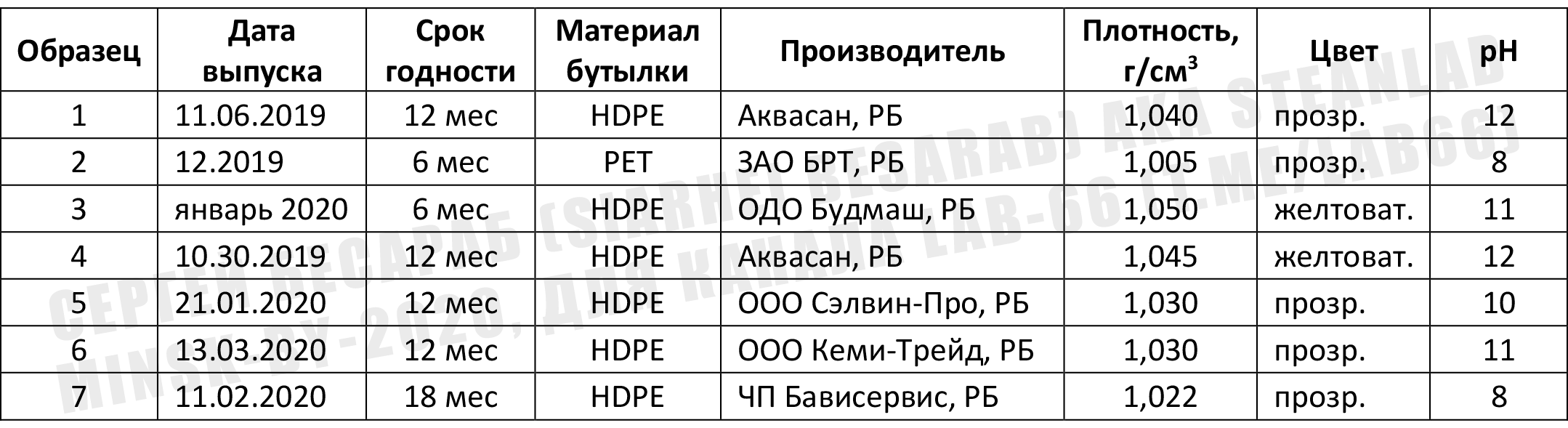 | Образец | Дата выпуска | Срок годности | Материал бутылки | Производитель | Плотность, г/см$^3$ | Цвет | pH |
|---|---|---|---|---|---|---|---|
| 1 | 11.06.2019 | 12 мес | HDPE | Аквасан, РБ | 1,040 | прозр. | 12 |
| 2 | 12.2019 | 6 мес | PET | ЗАО БРТ, РБ | 1,005 | прозр. | 8 |
| 3 | январь 2020 | 6 мес | HDPE | ОДО Будмаш, РБ | 1,050 | желтоват. | 11 |
| 4 | 10.30.2019 | 12 мес | HDPE | Аквасан, РБ | 1,045 | желтоват. | 12 |
| 5 | 21.01.2020 | 12 мес | HDPE | ООО Сэлвин-Про, РБ | 1,030 | прозр. | 10 |
| 6 | 13.03.2020 | 12 мес | HDPE | ООО Кеми-Трейд, РБ | 1,030 | прозр. | 11 |
| 7 | 11.02.2020 | 18 мес | HDPE | ЧП Бависервис, РБ | 1,022 | прозр. | 8 |

СЕРГЕЙ БЕСАРАБ (SIARHEI BESARAB) AKA STEANLAB
MINSK-BY-2020, ДЛЯ КАНАЛА LAB-66 (T.ME/LAB66)